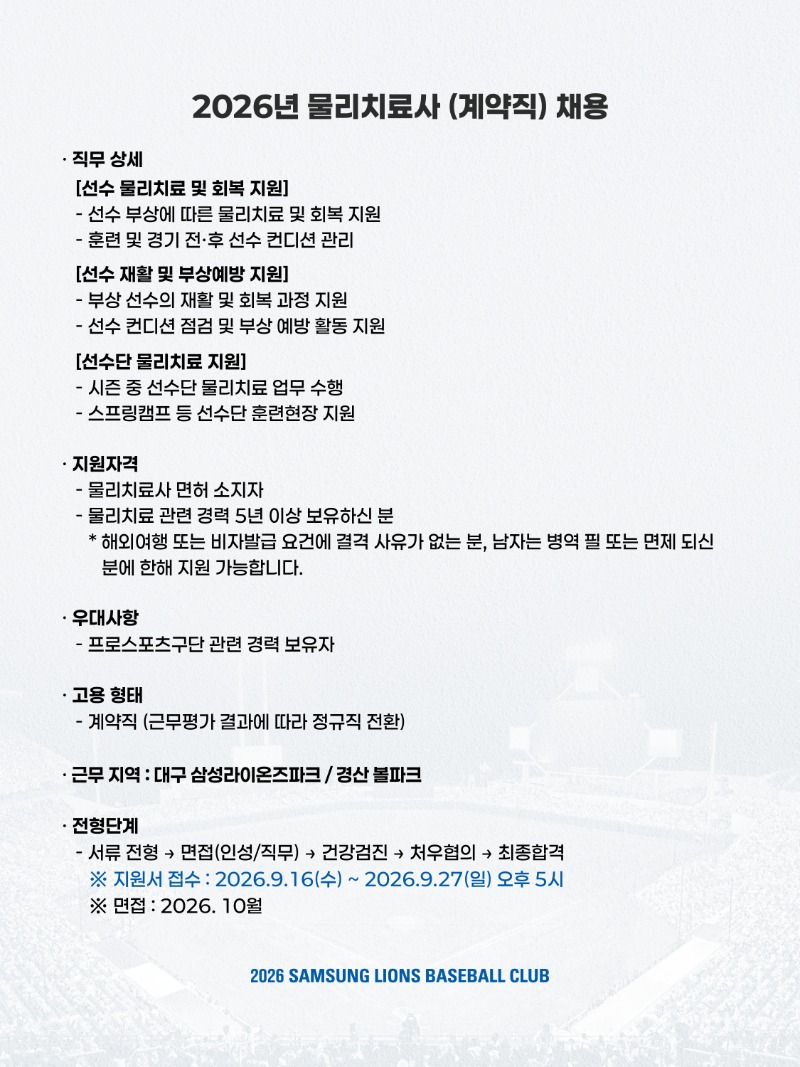 2026년 물리치료사 (계약직) 채용

· 직무 상세
[선수 물리치료 및 회복 지원]
- 선수 부상에 따른 물리치료 및 회복 지원
- 훈련 및 경기 전·후 선수 컨디션 관리

[선수 재활 및 부상예방 지원]
- 부상 선수의 재활 및 회복 과정 지원
- 선수 컨디션 점검 및 부상 예방 활동 지원

[선수단 물리치료 지원]
- 시즌 중 선수단 물리치료 업무 수행
- 스프링캠프 등 선수단 훈련현장 지원

· 지원자격
- 물리치료사 면허 소지자
- 물리치료 관련 경력 5년 이상 보유하신 분
* 해외여행 또는 비자발급 요건에 결격 사유가 없는 분, 남자는 병역 필 또는 면제 되신 분에 한해 지원 가능합니다.

· 우대사항
- 프로스포츠구단 관련 경력 보유자

· 고용 형태
- 계약직 (근무평가 결과에 따라 정규직 전환)

· 근무 지역 : 대구 삼성라이온즈파크 / 경산 볼파크

· 전형단계
- 서류 전형 → 면접(인성/직무) → 건강검진 → 처우협의 → 최종합격
※ 지원서 접수 : 2026.9.16(수) ~ 2026.9.27(일) 오후 5시
※ 면접 : 2026. 10월

2026 SAMSUNG LIONS BASEBALL CLUB